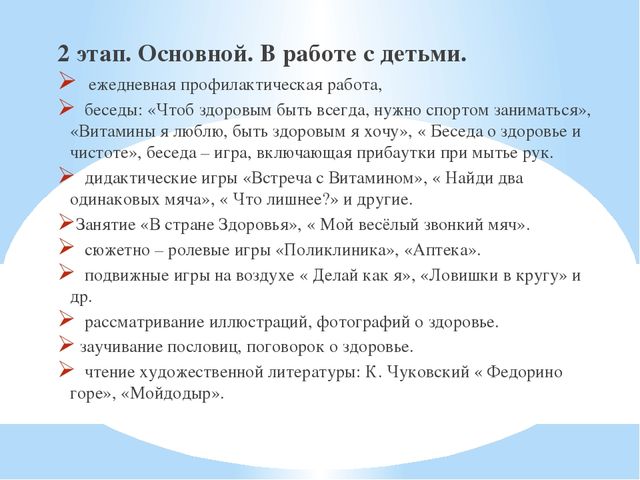 2 этап. Основной. В работе с детьми.

➢ ежедневная профилактическая работа,

➢ беседы: «Чтоб здоровым быть всегда, нужно спортом заниматься», «Витамины я люблю, быть здоровым я хочу», « Беседа о здоровье и чистоте», беседа – игра, включающая прибаутки при мытье рук.

➢ дидактические игры «Встреча с Витамином», « Найди два одинаковых мяча», « Что лишнее?» и другие.

➢Занятие «В стране Здоровья», « Мой весёлый звонкий мяч».

➢ сюжетно – ролевые игры «Поликлиника», «Аптека».

➢ подвижные игры на воздухе « Делай как я», «Ловишки в кругу» и др.

➢ рассматривание иллюстраций, фотографий о здоровье.

➢ заучивание пословиц, поговорок о здоровье.

➢ чтение художественной литературы: К. Чуковский « Федорино горе», «Мойдодыр».